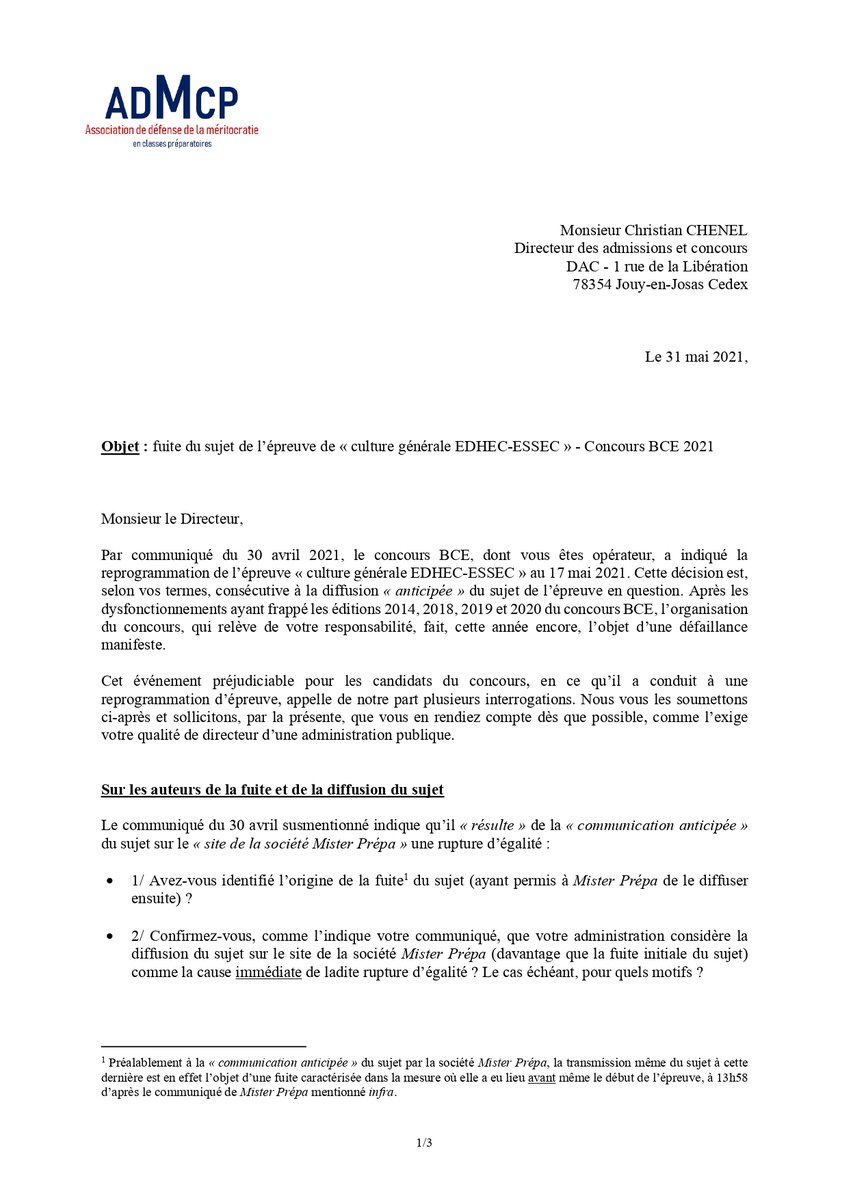 ADMCP
Association de défense de la méritocratie
en classes préparatoires

Monsieur Christian CHENEL
Directeur des admissions et concours
DAC - 1 rue de la Libération
78354 Jouy-en-Josas Cedex

Le 31 mai 2021,

Objet : fuite du sujet de l'épreuve de « culture générale EDHEC-ESSEC » - Concours BCE 2021

Monsieur le Directeur,

Par communiqué du 30 avril 2021, le concours BCE, dont vous êtes opérateur, a indiqué la reprogrammation de l'épreuve « culture générale EDHEC-ESSEC » au 17 mai 2021. Cette décision est, selon vos termes, consécutive à la diffusion « anticipée » du sujet de l'épreuve en question. Après les dysfonctionnements ayant frappé les éditions 2014, 2018, 2019 et 2020 du concours BCE, l'organisation du concours, qui relève de votre responsabilité, fait, cette année encore, l'objet d'une défaillance manifeste.

Cet événement préjudiciable pour les candidats du concours, en ce qu'il a conduit à une reprogrammation d'épreuve, appelle de notre part plusieurs interrogations. Nous vous les soumettons ci-après et sollicitons, par la présente, que vous en rendiez compte dès que possible, comme l'exige votre qualité de directeur d'une administration publique.

Sur les auteurs de la fuite et de la diffusion du sujet

Le communiqué du 30 avril susmentionné indique qu'il « résulte » de la « communication anticipée » du sujet sur le « site de la société Mister Prépa » une rupture d'égalité :

• 1/ Avez-vous identifié l'origine de la fuite$^{1}$ du sujet (ayant permis à Mister Prépa de le diffuser ensuite) ?

• 2/ Confirmez-vous, comme l'indique votre communiqué, que votre administration considère la diffusion du sujet sur le site de la société Mister Prépa (davantage que la fuite initiale du sujet) comme la cause immédiate de ladite rupture d'égalité ? Le cas échéant, pour quels motifs ?

$^{1}$ Préalablement à la « communication anticipée » du sujet par la société Mister Prépa, la transmission même du sujet à cette dernière est en effet l'objet d'une fuite caractérisée dans la mesure où elle a eu lieu avant même le début de l'épreuve, à 13h58 d'après le communiqué de Mister Prépa mentionné infra.

1/3